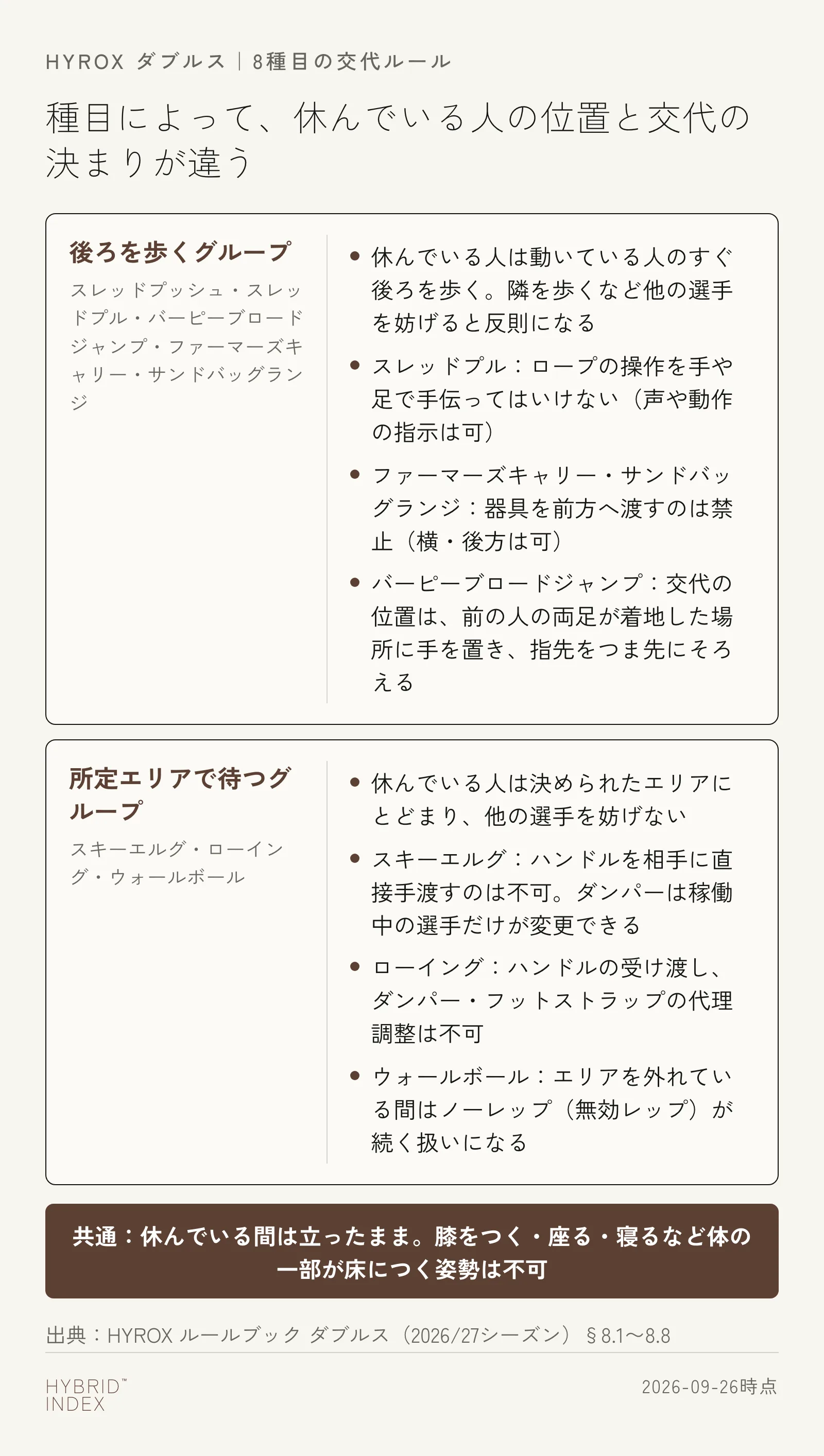 HYROX ダブルス | 8種目の交代ルール

種目によって、休んでいる人の位置と交代の決まりが違う

後ろを歩くグループ

スレッドプッシュ・スレッドプル・バーピーブロードジャンプ・ファーマーズキャリー・サンドバッグランジ

• 休んでいる人は動いている人のすぐ後ろを歩く。隣を歩くなど他の選手を妨げると反則になる
• スレッドプル：ロープの操作を手や足で手伝ってはいけない（声や動作の指示は可）
• ファーマーズキャリー・サンドバッグランジ：器具を前方へ渡すのは禁止（横・後方は可）
• バーピーブロードジャンプ：交代の位置は、前の人の両足が着地した場所に手を置き、指先をつま先にそろえる

所定エリアで待つグループ

スキーエルグ・ローイング・ウォールボール

• 休んでいる人は決められたエリアにとどまり、他の選手を妨げない
• スキーエルグ：ハンドルを相手に直接手渡すのは不可。ダンパーは稼働中の選手だけが変更できる
• ローイング：ハンドルの受け渡し、ダンパー・フットストラップの代理調整は不可
• ウォールボール：エリアを外れている間はノーレップ（無効レップ）が続く扱いになる

共通：休んでいる間は立ったまま。膝をつく・座る・寝るなど体の一部が床につく姿勢は不可

出典：HYROX ルールブック ダブルス（2026/27シーズン）§8.1〜8.8

HYBRID™
INDEX

2026-09-26時点